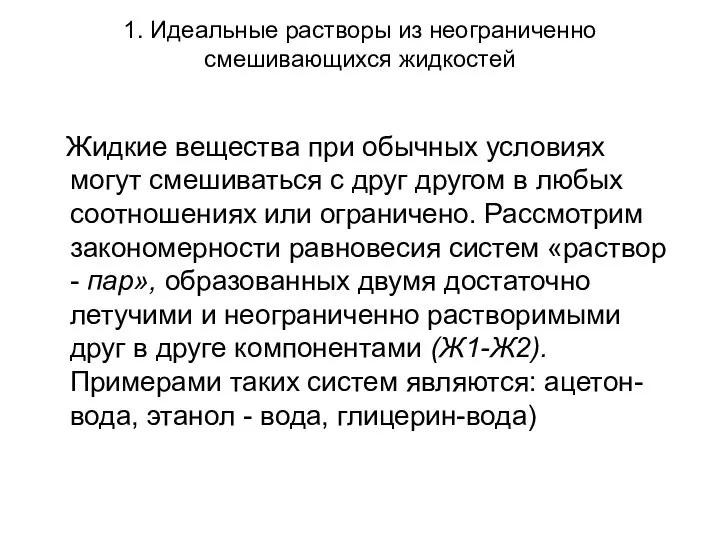 1. Идеальные растворы из неограниченно смешивающихся жидкостей

Жидкие вещества при обычных условиях могут смешиваться с друг другом в любых соотношениях или ограничено. Рассмотрим закономерности равновесия систем «раствор - пар», образованных двумя достаточно летучими и неограниченно растворимыми друг в друге компонентами (Ж1-Ж2). Примерами таких систем являются: ацетон-вода, этанол - вода, глицерин-вода)